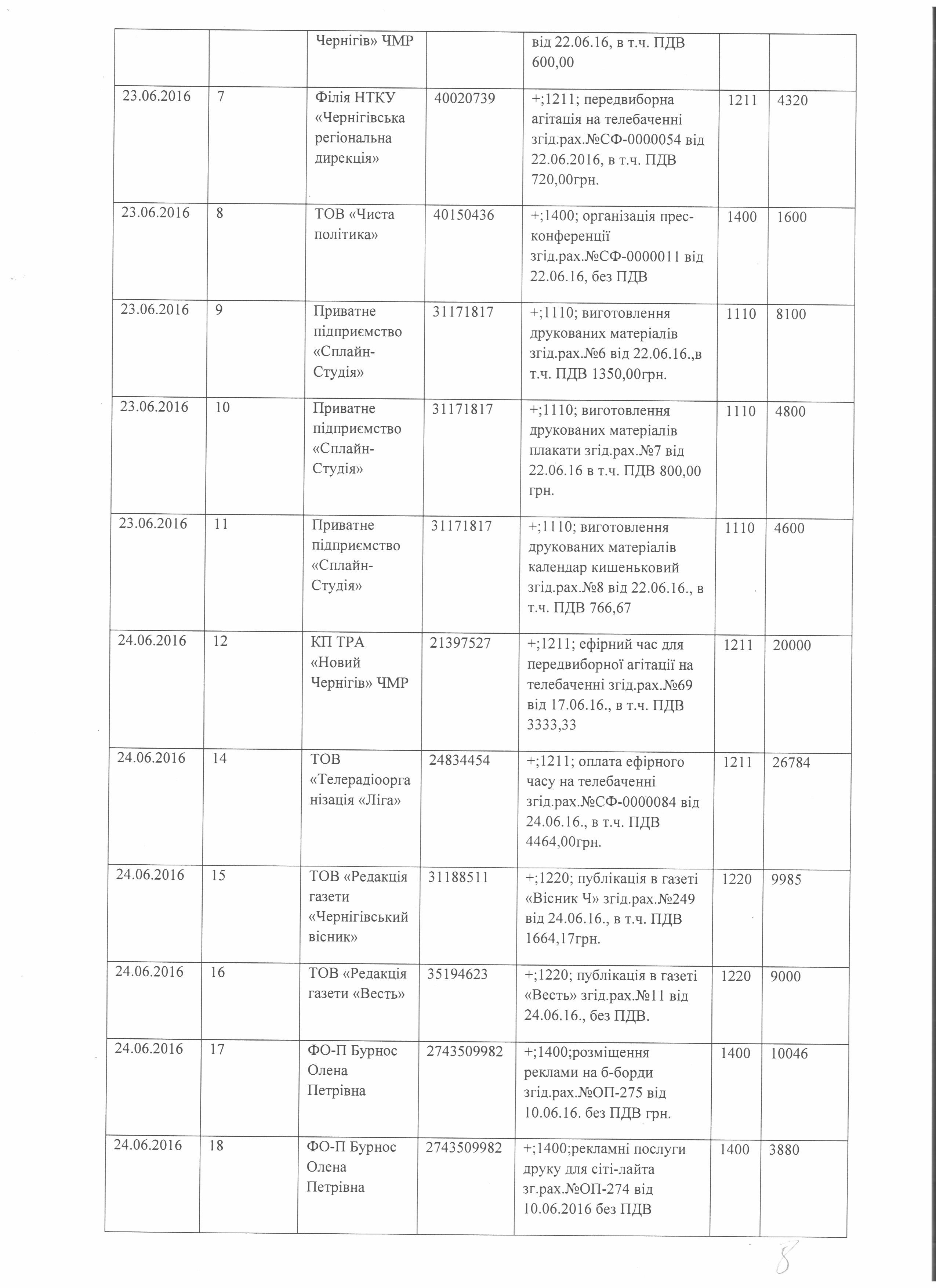 |  |  |  |  |  |  |  |
|---|---|---|---|---|---|---|
|  |  | Чернігів» ЧМР |  | від 22.06.16, в т.ч. ПДВ 600,00 |  |  |
| 23.06.2016 | 7 | Філія НТКУ «Чернігівська регіональна дирекція» | 40020739 | +;1211; передвиборна агітація на телебаченні згід.рах.№СФ-0000054 від 22.06.2016, в т.ч. ПДВ 720,00грн. | 1211 | 4320 |
| 23.06.2016 | 8 | ТОВ «Чиста політика» | 40150436 | +;1400; організація прес-конференції згід.рах.№СФ-0000011 від 22.06.16, без ПДВ | 1400 | 1600 |
| 23.06.2016 | 9 | Приватне підприємство «Сплайн-Студія» | 31171817 | +;1110; виготовлення друкованих матеріалів згід.рах.№6 від 22.06.16.,в т.ч. ПДВ 1350,00грн. | 1110 | 8100 |
| 23.06.2016 | 10 | Приватне підприємство «Сплайн-Студія» | 31171817 | +;1110; виготовлення друкованих матеріалів плакати згід.рах.№7 від 22.06.16 в т.ч. ПДВ 800,00 грн. | 1110 | 4800 |
| 23.06.2016 | 11 | Приватне підприємство «Сплайн-Студія» | 31171817 | +;1110; виготовлення друкованих матеріалів календар кишеньковий згід.рах.№8 від 22.06.16., в т.ч. ПДВ 766,67 | 1110 | 4600 |
| 24.06.2016 | 12 | КП ТРА «Новий Чернігів» ЧМР | 21397527 | +;1211; ефірний час для передвиборної агітації на телебаченні згід.рах.№69 від 17.06.16., в т.ч. ПДВ 3333,33 | 1211 | 20000 |
| 24.06.2016 | 14 | ТОВ «Телерадіоорганізація «Ліга» | 24834454 | +;1211; оплата ефірного часу на телебаченні згід.рах.№СФ-0000084 від 24.06.16., в т.ч. ПДВ 4464,00грн. | 1211 | 26784 |
| 24.06.2016 | 15 | ТОВ «Редакція газети «Чернігівський вісник» | 31188511 | +;1220; публікація в газеті «Вісник Ч» згід.рах.№249 від 24.06.16., в т.ч. ПДВ 1664,17грн. | 1220 | 9985 |
| 24.06.2016 | 16 | ТОВ «Редакція газети «Весть» | 35194623 | +;1220; публікація в газеті «Весть» згід.рах.№11 від 24.06.16., без ПДВ. | 1220 | 9000 |
| 24.06.2016 | 17 | ФО-П Бурнос Олена Петрівна | 2743509982 | +;1400;розміщення реклами на б-борди згід.рах.№ОП-275 від 10.06.16. без ПДВ грн. | 1400 | 10046 |
| 24.06.2016 | 18 | ФО-П Бурнос Олена Петрівна | 2743509982 | +;1400;рекламні послуги друку для сіті-лайта зг.рах.№ОП-274 від 10.06.2016 без ПДВ | 1400 | 3880 |

8